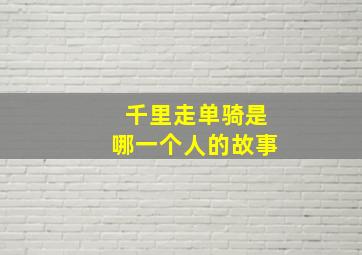 千里走单骑是
哪一个人的故事